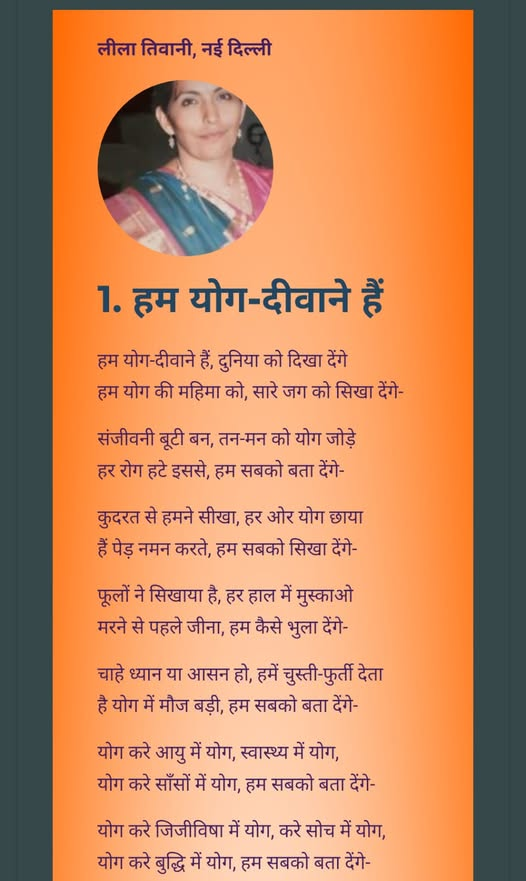 लीला तिवानी, नई दिल्ली

1. हम योग-दीवाने हैं

हम योग-दीवाने हैं, दुनिया को दिखा देंगे
हम योग की महिमा को, सारे जग को सिखा देंगे-

संजीवनी बूटी बन, तन-मन को योग जोड़े
हर रोग हटे इससे, हम सबको बता देंगे-

कुदरत से हमने सीखा, हर ओर योग छाया
हैं पेड़ नमन करते, हम सबको सिखा देंगे-

फूलों ने सिखाया है, हर हाल में मुस्काओ
मरने से पहले जीना, हम कैसे भुला देंगे-

चाहे ध्यान या आसन हो, हमें चुस्ती-फुर्ती देता
है योग में मौज बड़ी, हम सबको बता देंगे-

योग करे आयु में योग, स्वास्थ्य में योग,
योग करे साँसों में योग, हम सबको बता देंगे-

योग करे जिजीविषा में योग, करे सोच में योग,
योग करे बुद्धि में योग, हम सबको बता देंगे-